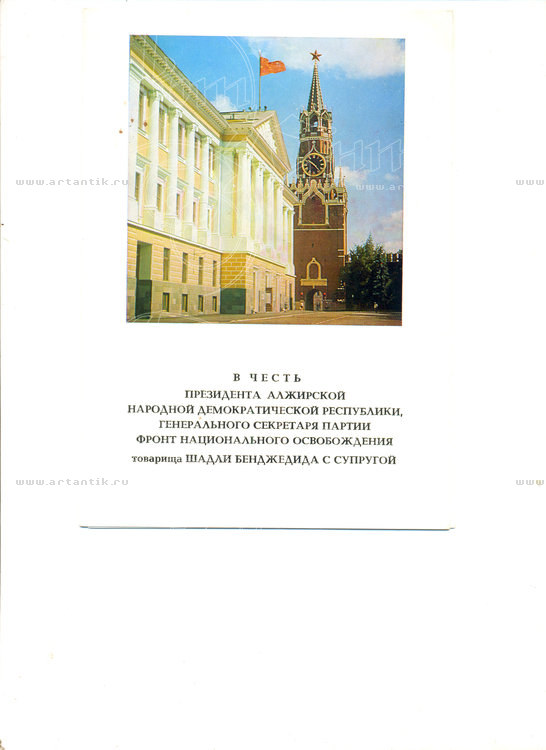 www.artantik.ru

www.ar

www

В ЧЕСТЬ
ПРЕЗИДЕНТА АЛЖИРСКОЙ
НАРОДНОЙ ДЕМОКРАТИЧЕСКОЙ РЕСПУБЛИКИ,
ГЕНЕРАЛЬНОГО СЕКРЕТАРЯ ПАРТИИ
ФРОНТ НАЦИОНАЛЬНОГО ОСВОБОЖДЕНИЯ
товарища ШАДЛИ БЕНДЖЕДИДА С СУПРУГОЙ

www.artantik.ru

www